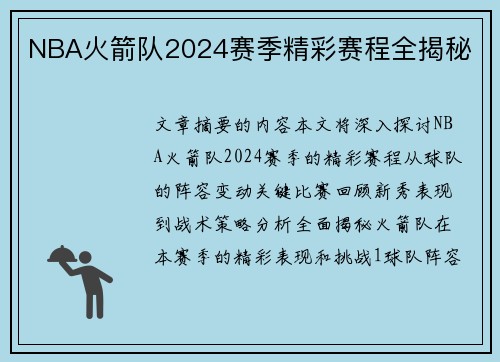 NBA火箭队2024赛季精彩赛程全揭秘

文章摘要的内容本文将深入探讨NBA火箭队2024赛季的精彩赛程从球队的阵容变动关键比赛回顾新秀表现到战术策略分析全面揭秘火箭队在本赛季的精彩表现和挑战1球队阵容